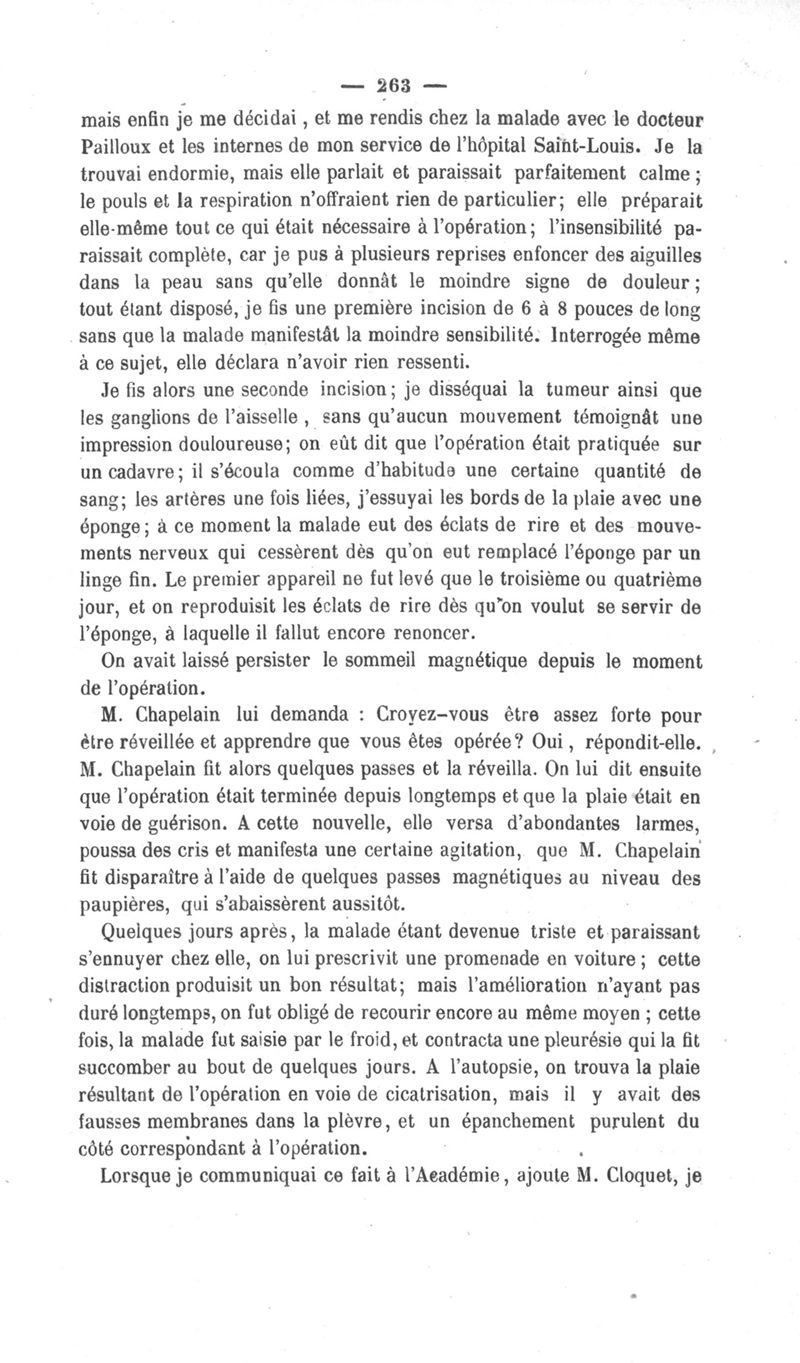 — 263 —

mais enfin je me décidai, et me rendis chez la malade avec le docteur Pailloux et les internes de mon service de l'hôpital Saint-Louis. Je la trouvai endormie, mais elle parlait et paraissait parfaitement calme; le pouls et la respiration n'offraient rien de particulier; elle préparait elle-même tout ce qui était nécessaire à l'opération; l'insensibilité paraissait complète, car je pus à plusieurs reprises enfoncer des aiguilles dans la peau sans qu'elle donnât le moindre signe de douleur; tout étant disposé, je fis une première incision de 6 à 8 pouces de long sans que la malade manifestât la moindre sensibilité. Interrogée même à ce sujet, elle déclara n'avoir rien ressenti.

Je fis alors une seconde incision; je disséquai la tumeur ainsi que les ganglions de l'aisselle, sans qu'aucun mouvement témoignât une impression douloureuse; on eût dit que l'opération était pratiquée sur un cadavre; il s'écoula comme d'habitude une certaine quantité de sang; les artères une fois liées, j'essuyai les bords de la plaie avec une éponge; à ce moment la malade eut des éclats de rire et des mouvements nerveux qui cessèrent dès qu'on eut remplacé l'éponge par un linge fin. Le premier appareil ne fut levé que le troisième ou quatrième jour, et on reproduisit les éclats de rire dès qu'on voulut se servir de l'éponge, à laquelle il fallut encore renoncer.

On avait laissé persister le sommeil magnétique depuis le moment de l'opération.

M. Chapelain lui demanda : Croyez-vous être assez forte pour être réveillée et apprendre que vous êtes opérée? Oui, répondit-elle. M. Chapelain fit alors quelques passes et la réveilla. On lui dit ensuite que l'opération était terminée depuis longtemps et que la plaie était en voie de guérison. A cette nouvelle, elle versa d'abondantes larmes, poussa des cris et manifesta une certaine agitation, que M. Chapelain fit disparaître à l'aide de quelques passes magnétiques au niveau des paupières, qui s'abaissèrent aussitôt.

Quelques jours après, la malade étant devenue triste et paraissant s'ennuyer chez elle, on lui prescrivit une promenade en voiture; cette distraction produisit un bon résultat; mais l'amélioration n'ayant pas duré longtemps, on fut obligé de recourir encore au même moyen; cette fois, la malade fut saisie par le froid, et contracta une pleurésie qui la fit succomber au bout de quelques jours. A l'autopsie, on trouva la plaie résultant de l'opération en voie de cicatrisation, mais il y avait des fausses membranes dans la plèvre, et un épanchement purulent du côté correspondant à l'opération.

Lorsque je communiquai ce fait à l'Académie, ajoute M. Cloquet, je